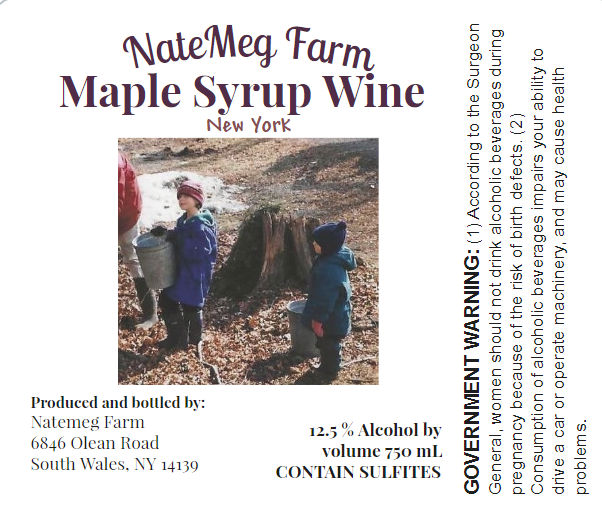 NateMeg Farm
Maple Syrup Wine
New York

Produced and bottled by:
Natemeg Farm
6846 Olean Road
South Wales, NY 14139

12.5 % Alcohol by volume 750 mL
CONTAIN SULFITES

GOVERNMENT WARNING: (1) According to the Surgeon General, women should not drink alcoholic beverages during pregnancy because of the risk of birth defects. (2) Consumption of alcoholic beverages impairs your ability to drive a car or operate machinery, and may cause health problems.